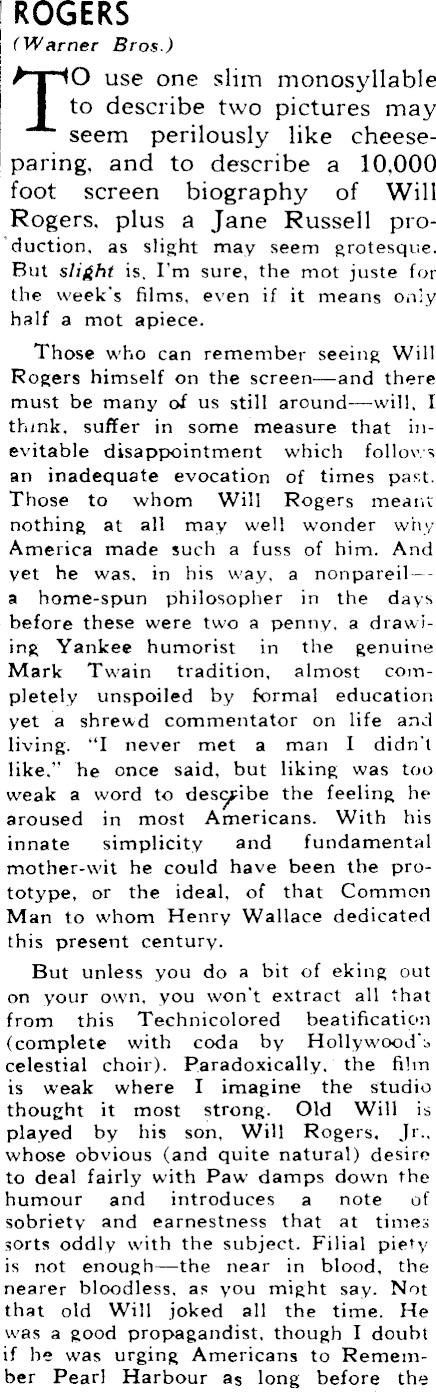 ROGERS
(Warner Bros.)

TO use one slim monosyllable to describe two pictures may seem perilously like cheeseparing, and to describe a 10,000 foot screen biography of Will Rogers, plus a Jane Russell production, as slight may seem grotesque. But slight is, I'm sure, the mot juste for the week's films, even if it means only half a mot apiece.

Those who can remember seeing Will Rogers himself on the screen—and there must be many of us still around—will, I think, suffer in some measure that inevitable disappointment which follows an inadequate evocation of times past. Those to whom Will Rogers meant nothing at all may well wonder why America made such a fuss of him. And yet he was, in his way, a nonpareil—a home-spun philosopher in the days before these were two a penny, a drawling Yankee humorist in the genuine Mark Twain tradition, almost completely unspoiled by formal education yet a shrewd commentator on life and living. "I never met a man I didn't like," he once said, but liking was too weak a word to describe the feeling he aroused in most Americans. With his innate simplicity and fundamental mother-wit he could have been the prototype, or the ideal, of that Common Man to whom Henry Wallace dedicated this present century.

But unless you do a bit of eking out on your own, you won't extract all that from this Technicolored beatification (complete with coda by Hollywood's celestial choir). Paradoxically, the film is weak where I imagine the studio thought it most strong. Old Will is played by his son, Will Rogers, Jr., whose obvious (and quite natural) desire to deal fairly with Paw damps down the humour and introduces a note of sobriety and earnestness that at times sorts oddly with the subject. Filial piety is not enough—the near in blood, the nearer bloodless, as you might say. Not that old Will joked all the time. He was a good propagandist, though I doubt if he was urging Americans to Remember Pearl Harbour as long before the